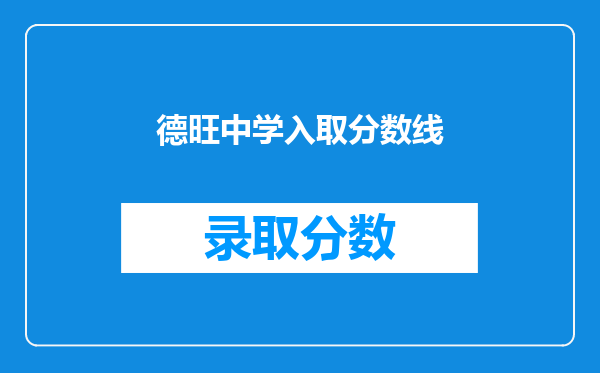 德旺中学入取分数线

录取分数